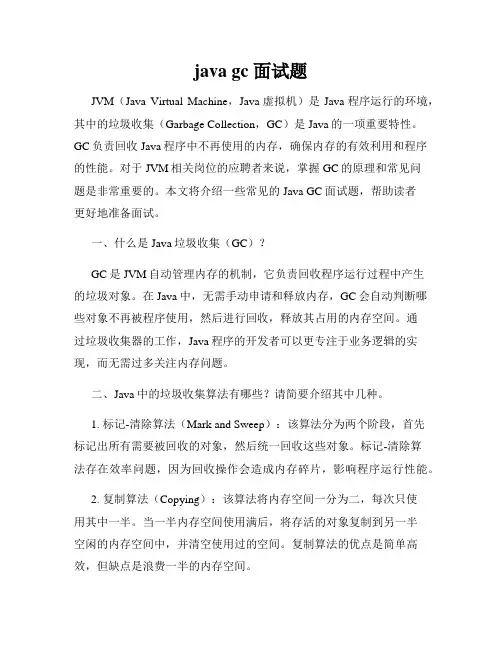 java gc 面试题

JVM（Java Virtual Machine，Java 虚拟机）是 Java 程序运行的环境，其中的垃圾收集（Garbage Collection，GC）是 Java 的一项重要特性。GC 负责回收 Java 程序中不再使用的内存，确保内存的有效利用和程序的性能。对于 JVM 相关岗位的应聘者来说，掌握 GC 的原理和常见问题是非常重要的。本文将介绍一些常见的 Java GC 面试题，帮助读者更好地准备面试。

一、什么是 Java 垃圾收集（GC）？

GC 是 JVM 自动管理内存的机制，它负责回收程序运行过程中产生的垃圾对象。在 Java 中，无需手动申请和释放内存，GC 会自动判断哪些对象不再被程序使用，然后进行回收，释放其占用的内存空间。通过垃圾收集器的工作，Java 程序的开发者可以更专注于业务逻辑的实现，而无需过多关注内存问题。

二、Java 中的垃圾收集算法有哪些？请简要介绍其中几种。

1. 标记-清除算法（Mark and Sweep）：该算法分为两个阶段，首先标记出所有需要被回收的对象，然后统一回收这些对象。标记-清除算法存在效率问题，因为回收操作会造成内存碎片，影响程序运行性能。

2. 复制算法（Copying）：该算法将内存空间一分为二，每次只使用其中一半。当一半内存空间使用满后，将存活的对象复制到另一半空闲的内存空间中，并清空使用过的空间。复制算法的优点是简单高效，但缺点是浪费一半的内存空间。